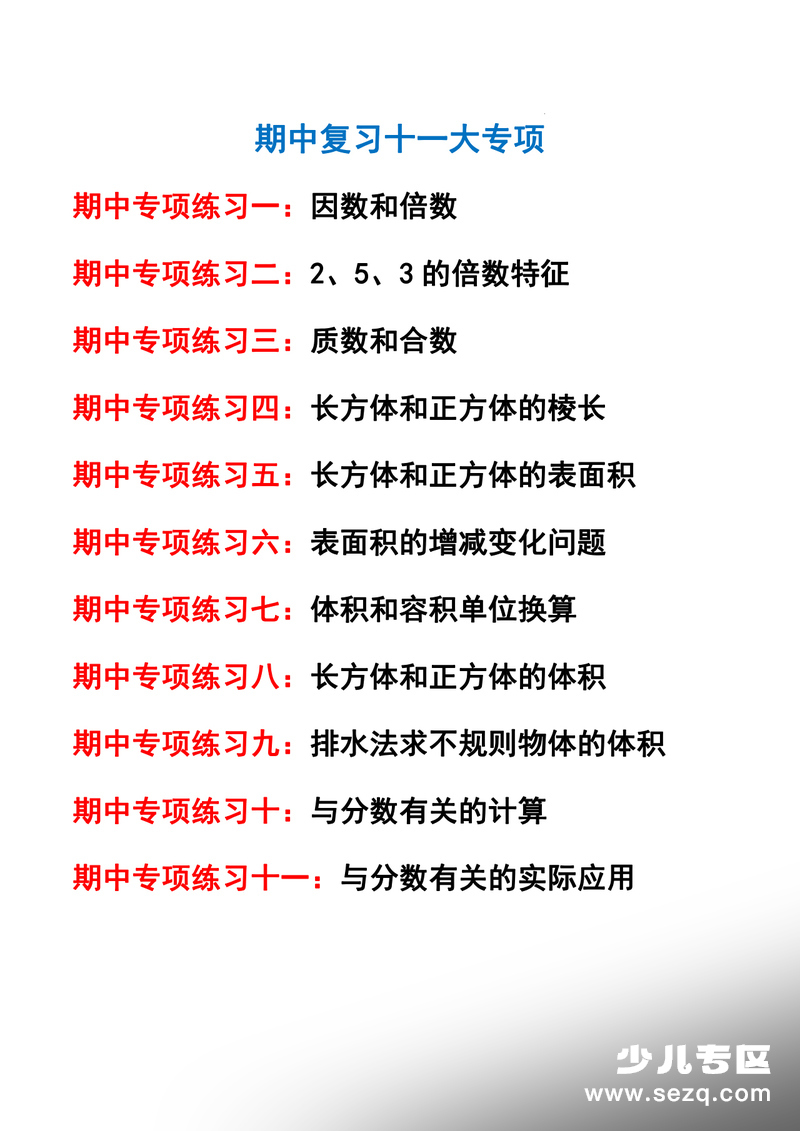 期中复习十一大专项

期中专项练习一：因数和倍数

期中专项练习二：2、5、3 的倍数特征

期中专项练习三：质数和合数

期中专项练习四：长方体和正方体的棱长

期中专项练习五：长方体和正方体的表面积

期中专项练习六：表面积的增减变化问题

期中专项练习七：体积和容积单位换算

期中专项练习八：长方体和正方体的体积

期中专项练习九：排水法求不规则物体的体积

期中专项练习十：与分数有关的计算

期中专项练习十一：与分数有关的实际应用

少儿专区
www.sezq.com